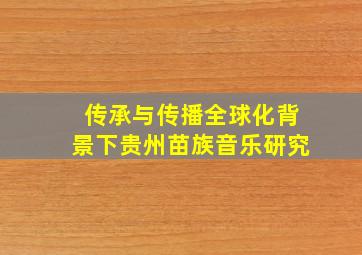 传承与传播全球化背景下贵州苗族音乐研究